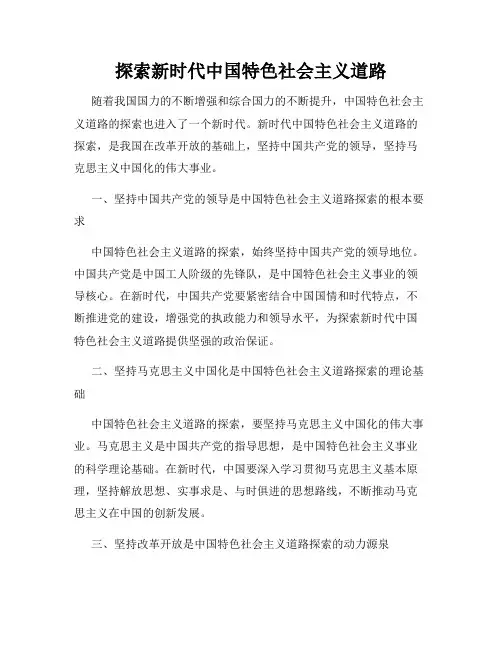 探索新时代中国特色社会主义道路

随着我国国力的不断增强和综合国力的不断提升，中国特色社会主义道路的探索也进入了一个新时代。新时代中国特色社会主义道路的探索，是我国在改革开放的基础上，坚持中国共产党的领导，坚持马克思主义中国化的伟大事业。

一、坚持中国共产党的领导是中国特色社会主义道路探索的根本要求

中国特色社会主义道路的探索，始终坚持中国共产党的领导地位。中国共产党是中国工人阶级的先锋队，是中国特色社会主义事业的领导核心。在新时代，中国共产党要紧密结合中国国情和时代特点，不断推进党的建设，增强党的执政能力和领导水平，为探索新时代中国特色社会主义道路提供坚强的政治保证。

二、坚持马克思主义中国化是中国特色社会主义道路探索的理论基础

中国特色社会主义道路的探索，要坚持马克思主义中国化的伟大事业。马克思主义是中国共产党的指导思想，是中国特色社会主义事业的科学理论基础。在新时代，中国要深入学习贯彻马克思主义基本原理，坚持解放思想、实事求是、与时俱进的思想路线，不断推动马克思主义在中国的创新发展。

三、坚持改革开放是中国特色社会主义道路探索的动力源泉